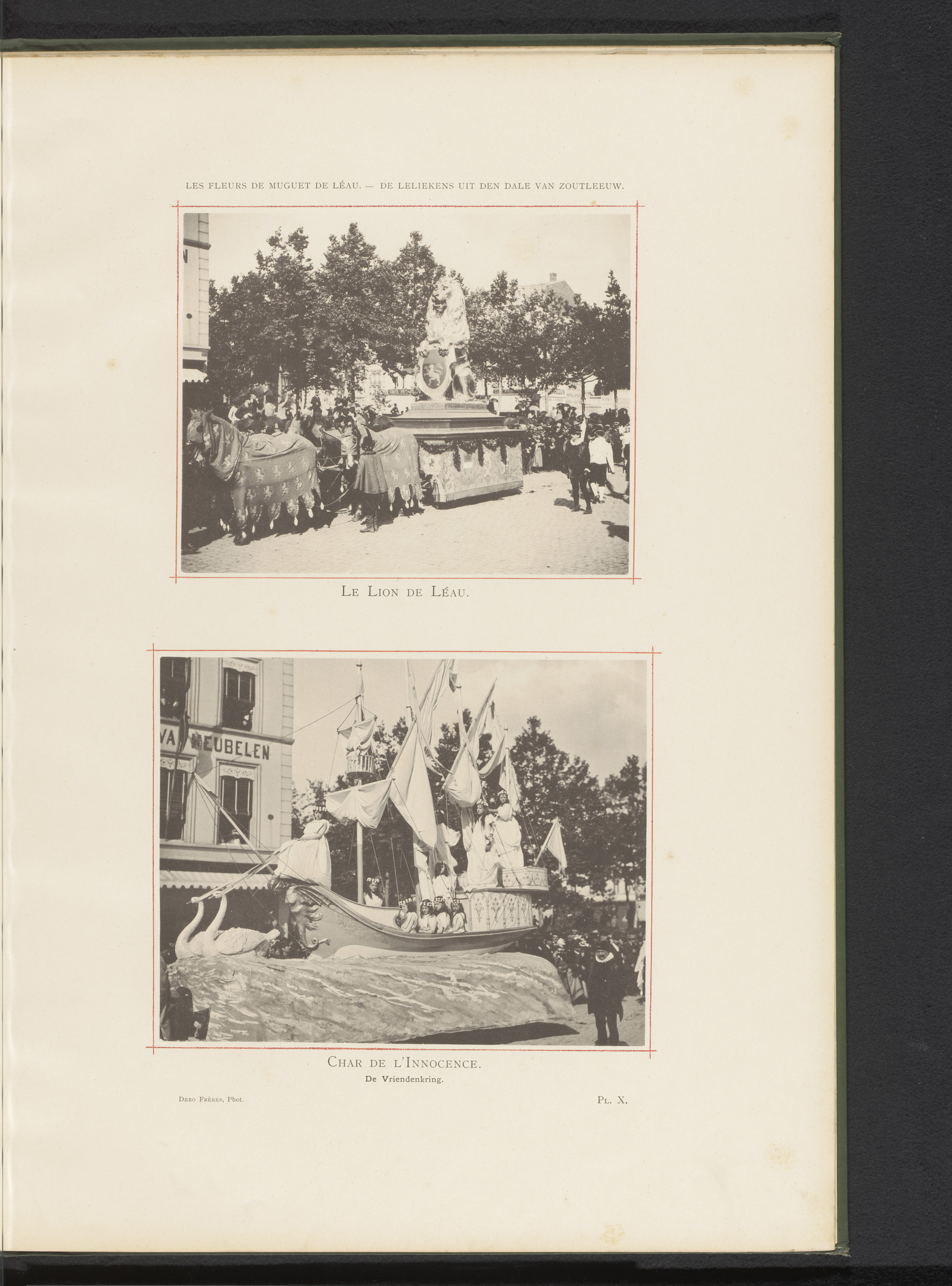 LES FLEURS DE MUGUET DE LÉAU. — DE LELIEKENS UIT DEN DALE VAN ZOUTLEEUW.

LE LION DE LÉAU.

VA MEUBELEN

CHAR DE L'INNOCENCE.
De Vriendenkring.

DERO FRÈRES, Phot.

PL. X.